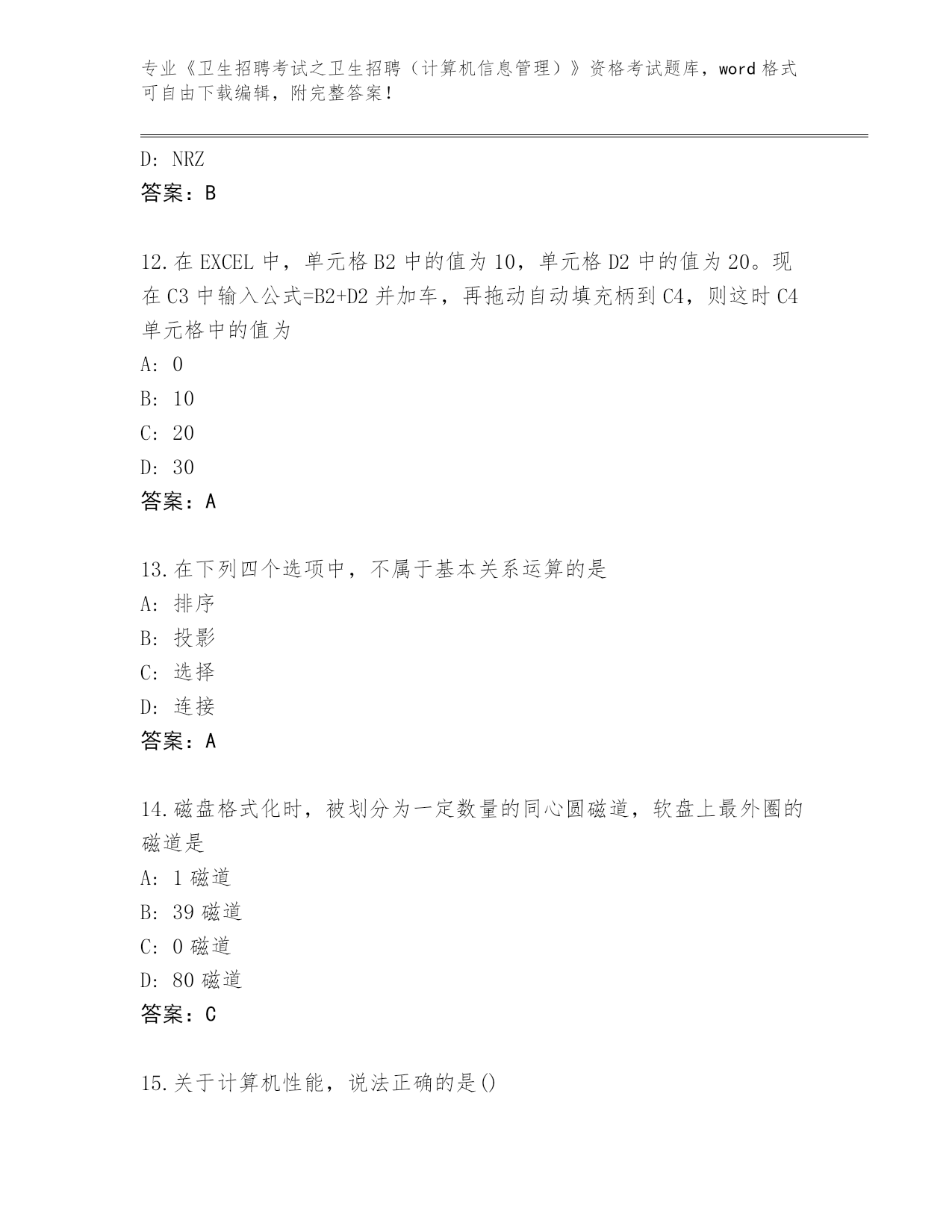 专业《卫生招聘考试之卫生招聘（计算机信息管理）》资格考试题库，word 格式可自由下载编辑，附完整答案！

D: NRZ
答案：B

12.在 EXCEL 中，单元格 B2 中的值为 10，单元格 D2 中的值为 20。现在 C3 中输入公式=B2+D2 并加车，再拖动自动填充柄到 C4，则这时 C4 单元格中的值为
A: 0
B: 10
C: 20
D: 30
答案：A

13.在下列四个选项中，不属于基本关系运算的是
A: 排序
B: 投影
C: 选择
D: 连接
答案：A

14.磁盘格式化时，被划分为一定数量的同心圆磁道，软盘上最外圈的磁道是
A: 1 磁道
B: 39 磁道
C: 0 磁道
D: 80 磁道
答案：C

15.关于计算机性能，说法正确的是()